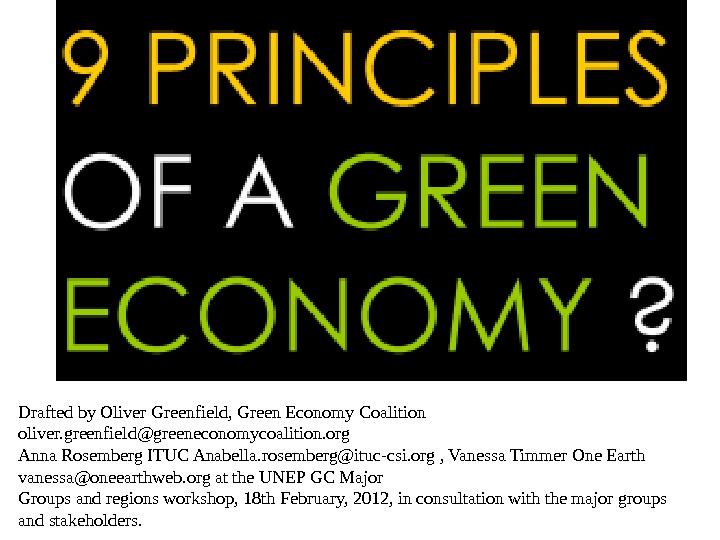 9 PRINCIPLES
OF A GREEN
ECONOMY ?

Drafted by Oliver Greenfield, Green Economy Coalition oliver.greenfield@greeneconomycoalition.org Anna Rosemberg ITUC Anabella.rosemberg@ituc-csi.org , Vanessa Timmer One Earth vanessa@oneearthweb.org at the UNEP GC Major Groups and regions workshop, 18th February, 2012, in consultation with the major groups and stakeholders.